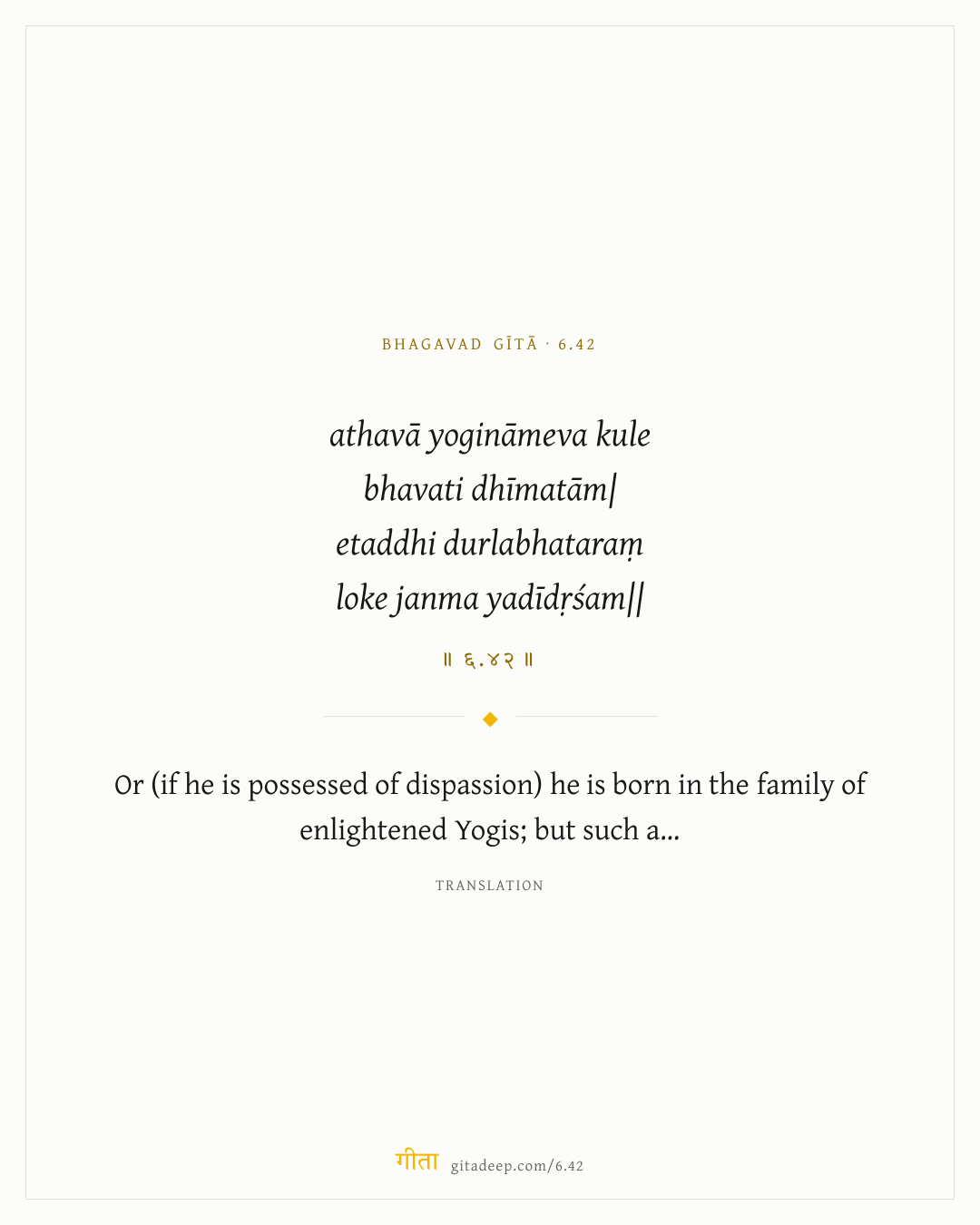 BHAGAVAD GĪTĀ · 6.42

athavā yogināmeva kule
bhavati dhīmatām|
etaddhi durlabhataraṃ
loke janma yadīdṛśam||

॥ ६.४२ ॥

Or (if he is possessed of dispassion) he is born in the family of enlightened Yogis; but such a...

TRANSLATION

गीता gitadeep.com/6.42